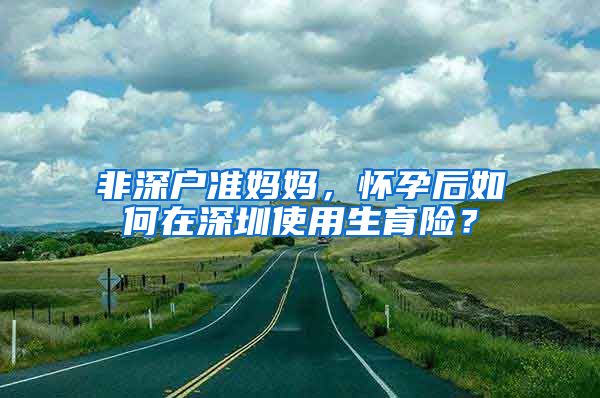 非深户准妈妈，怀孕后如何在深圳使用生育险？